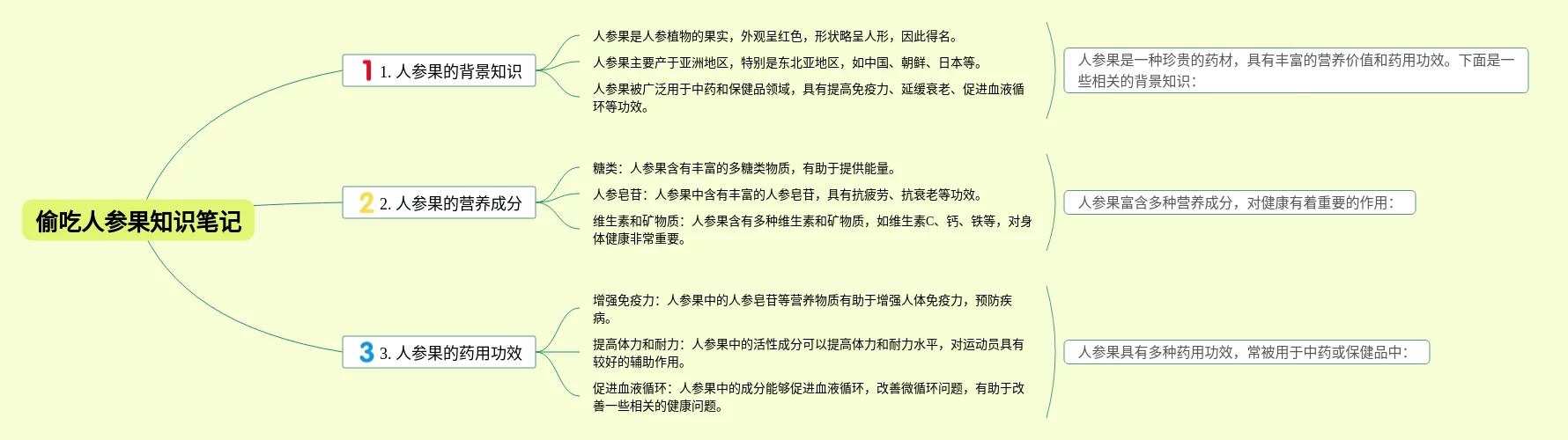 偷吃人参果知识笔记

1 1. 人参果的背景知识

人参果是人参植物的果实，外观呈红色，形状略呈人形，因此得名。

人参果主要产于亚洲地区，特别是东北亚地区，如中国、朝鲜、日本等。

人参果被广泛用于中药和保健品领域，具有提高免疫力、延缓衰老、促进血液循环等功效。

人参果是一种珍贵的药材，具有丰富的营养价值和药用功效。下面是一些相关的背景知识：

2 2. 人参果的营养成分

糖类：人参果含有丰富的多糖类物质，有助于提供能量。

人参皂苷：人参果中含有丰富的人参皂苷，具有抗疲劳、抗衰老等功效。

维生素和矿物质：人参果含有多种维生素和矿物质，如维生素C、钙、铁等，对身体健康非常重要。

人参果富含多种营养成分，对健康有着重要的作用：

3 3. 人参果的药用功效

增强免疫力：人参果中的人参皂苷等营养物质有助于增强人体免疫力，预防疾病。

提高体力和耐力：人参果中的活性成分可以提高体力和耐力水平，对运动员具有较好的辅助作用。

促进血液循环：人参果中的成分能够促进血液循环，改善微循环问题，有助于改善一些相关的健康问题。

人参果具有多种药用功效，常被用于中药或保健品中：